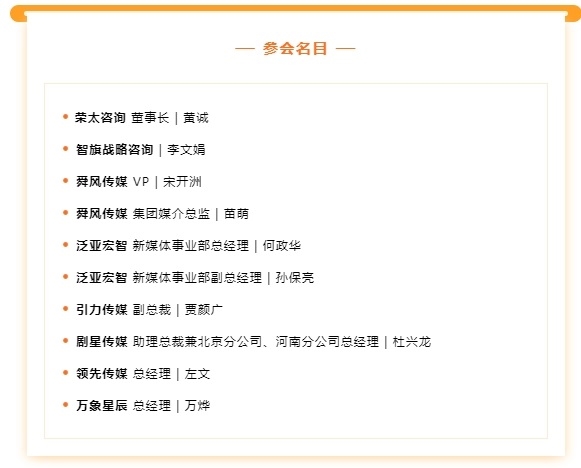 — 参会名目 —

• 荣太咨询 董事长 | 黄诚

• 智旗战略咨询 | 李文娟

• 舜风传媒 VP | 宋开洲

• 舜风传媒 集团媒介总监 | 苗萌

• 泛亚宏智 新媒体事业部总经理 | 何政华

• 泛亚宏智 新媒体事业部副总经理 | 孙保亮

• 引力传媒 副总裁 | 贾颜广

• 剧星传媒 助理总裁兼北京分公司、河南分公司总经理 | 杜兴龙

• 领先传媒 总经理 | 左文

• 万象星辰 总经理 | 万烨